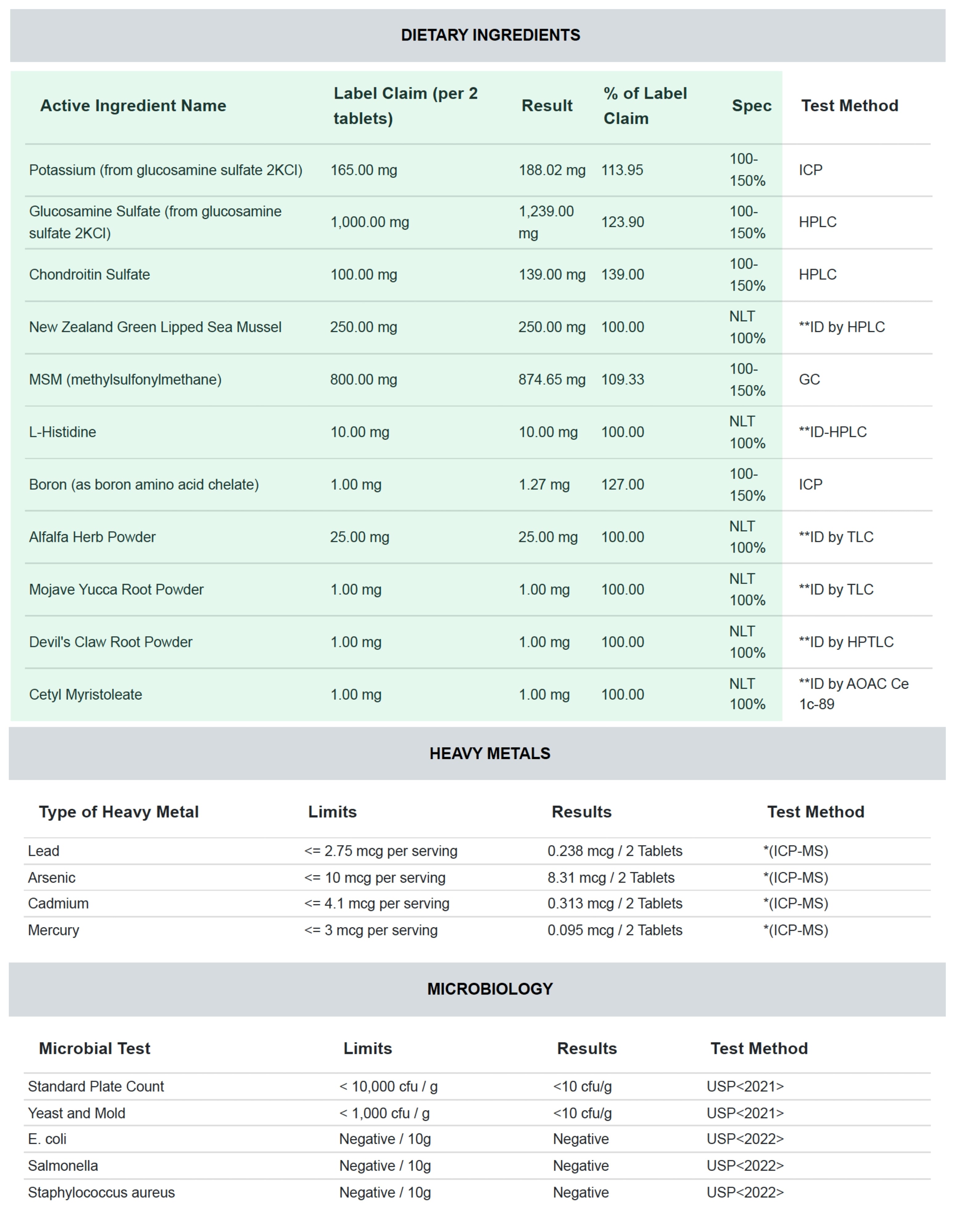 DIETARY INGREDIENTS

| Active Ingredient Name | Label Claim (per 2 tablets) | Result | % of Label Claim | Spec | Test Method |
|---|---|---|---|---|---|
| Potassium (from glucosamine sulfate 2KCl) | 165.00 mg | 188.02 mg | 113.95 | 100-150% | ICP |
| Glucosamine Sulfate (from glucosamine sulfate 2KCl) | 1,000.00 mg | 1,239.00 mg | 123.90 | 100-150% | HPLC |
| Chondroitin Sulfate | 100.00 mg | 139.00 mg | 139.00 | 100-150% | HPLC |
| New Zealand Green Lipped Sea Mussel | 250.00 mg | 250.00 mg | 100.00 | NLT 100% | **ID by HPLC |
| MSM (methylsulfonylmethane) | 800.00 mg | 874.65 mg | 109.33 | 100-150% | GC |
| L-Histidine | 10.00 mg | 10.00 mg | 100.00 | NLT 100% | **ID-HPLC |
| Boron (as boron amino acid chelate) | 1.00 mg | 1.27 mg | 127.00 | 100-150% | ICP |
| Alfalfa Herb Powder | 25.00 mg | 25.00 mg | 100.00 | NLT 100% | **ID by TLC |
| Mojave Yucca Root Powder | 1.00 mg | 1.00 mg | 100.00 | NLT 100% | **ID by TLC |
| Devil's Claw Root Powder | 1.00 mg | 1.00 mg | 100.00 | NLT 100% | **ID by HPTLC |
| Cetyl Myristoleate | 1.00 mg | 1.00 mg | 100.00 | NLT 100% | **ID by AOAC Ce 1c-89 |

HEAVY METALS

| Type of Heavy Metal | Limits | Results | Test Method |
|---|---|---|---|
| Lead | <= 2.75 mcg per serving | 0.238 mcg / 2 Tablets | *(ICP-MS) |
| Arsenic | <= 10 mcg per serving | 8.31 mcg / 2 Tablets | *(ICP-MS) |
| Cadmium | <= 4.1 mcg per serving | 0.313 mcg / 2 Tablets | *(ICP-MS) |
| Mercury | <= 3 mcg per serving | 0.095 mcg / 2 Tablets | *(ICP-MS) |

MICROBIOLOGY

| Microbial Test | Limits | Results | Test Method |
|---|---|---|---|
| Standard Plate Count | < 10,000 cfu / g | <10 cfu/g | USP<2021> |
| Yeast and Mold | < 1,000 cfu / g | <10 cfu/g | USP<2021> |
| E. coli | Negative / 10g | Negative | USP<2022> |
| Salmonella | Negative / 10g | Negative | USP<2022> |
| Staphylococcus aureus | Negative / 10g | Negative | USP<2022> |